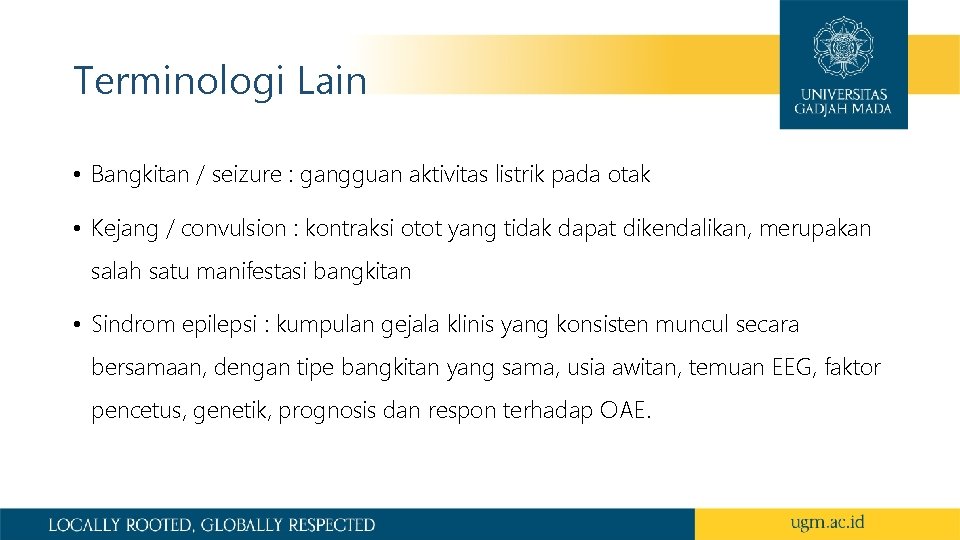 Terminologi Lain

UNIVERSITAS GADJAH MADA

• Bangkitan / seizure : gangguan aktivitas listrik pada otak

• Kejang / convulsion : kontraksi otot yang tidak dapat dikendalikan, merupakan salah satu manifestasi bangkitan

• Sindrom epilepsi : kumpulan gejala klinis yang konsisten muncul secara bersamaan, dengan tipe bangkitan yang sama, usia awitan, temuan EEG, faktor pencetus, genetik, prognosis dan respon terhadap OAE.

LOCALLY ROOTED, GLOBALLY RESPECTED

ugm.ac.id